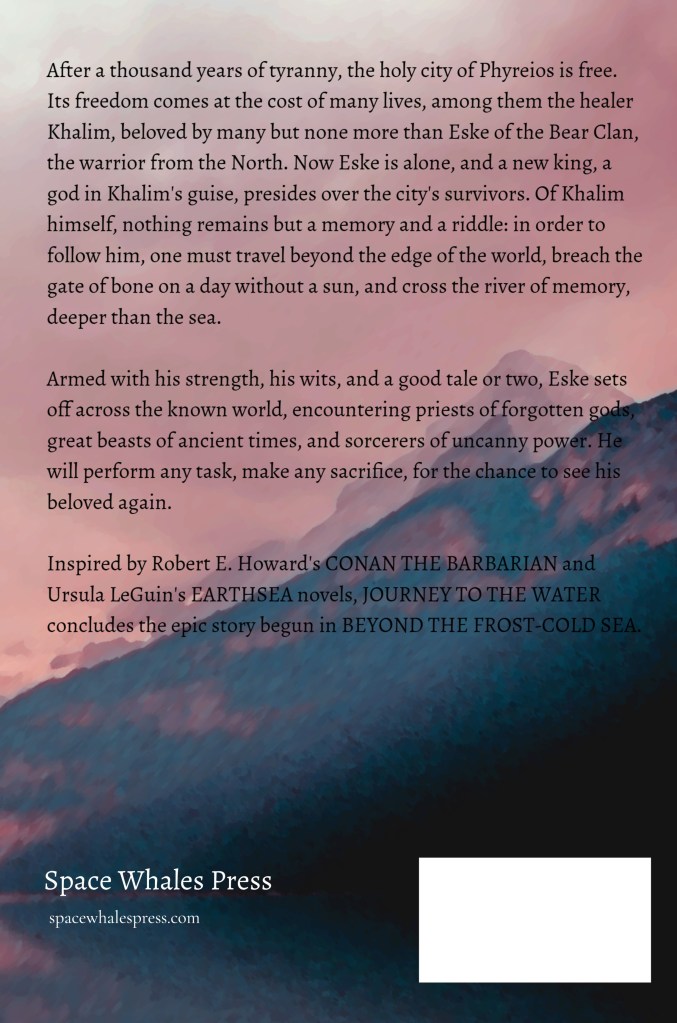 After a thousand years of tyranny, the holy city of Phyreios is free. Its freedom comes at the cost of many lives, among them the healer Khalim, beloved by many but none more than Eske of the Bear Clan, the warrior from the North. Now Eske is alone, and a new king, a god in Khalim's guise, presides over the city's survivors. Of Khalim himself, nothing remains but a memory and a riddle: in order to follow him, one must travel beyond the edge of the world, breach the gate of bone on a day without a sun, and cross the river of memory, deeper than the sea.

Armed with his strength, his wits, and a good tale or two, Eske sets off across the known world, encountering priests of forgotten gods, great beasts of ancient times, and sorcerers of uncanny power. He will perform any task, make any sacrifice, for the chance to see his beloved again.

Inspired by Robert E. Howard's CONAN THE BARBARIAN and Ursula LeGuin's EARTHSEA novels, JOURNEY TO THE WATER concludes the epic story begun in BEYOND THE FROST-COLD SEA.

Space Whales Press

spacewhalespress.com